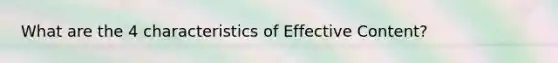 What are the 4 characteristics of Effective Content?